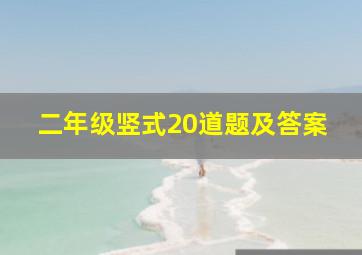 二年级竖式20道题及答案